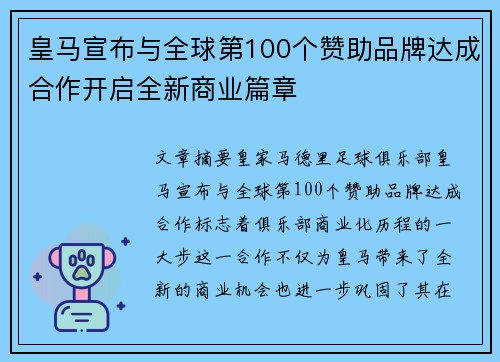 皇马宣布与全球第100个赞助品牌达成合作开启全新商业篇章

文章摘要皇家马德里足球俱乐部皇马宣布与全球第100个赞助品牌达成合作标志着俱乐部商业化历程的一大步这一合作不仅为皇马带来了全新的商业机会也进一步巩固了其在